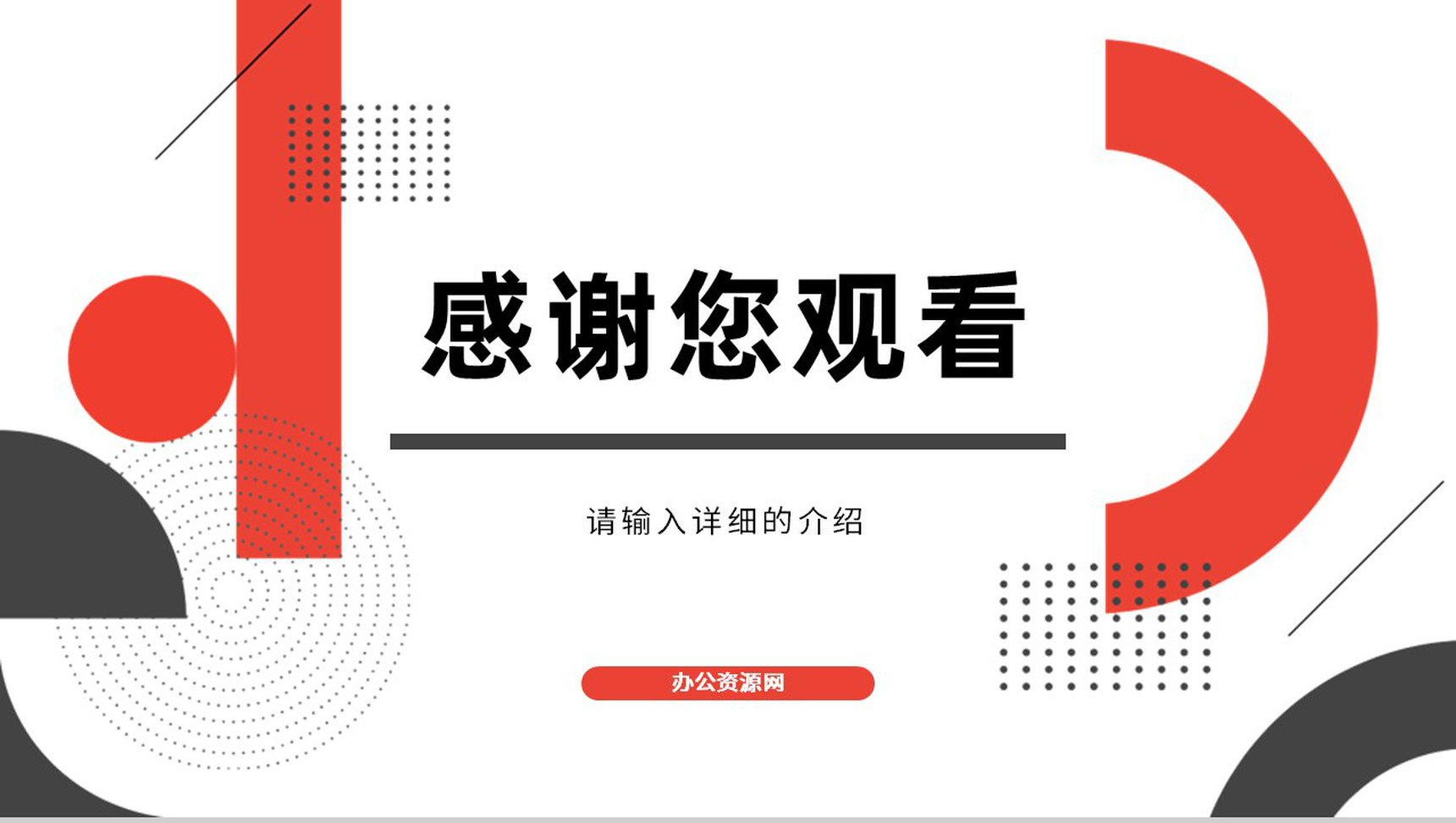 感谢您观看

请输入详细的介绍

办公资源网